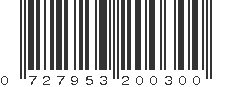 0 727953 200300